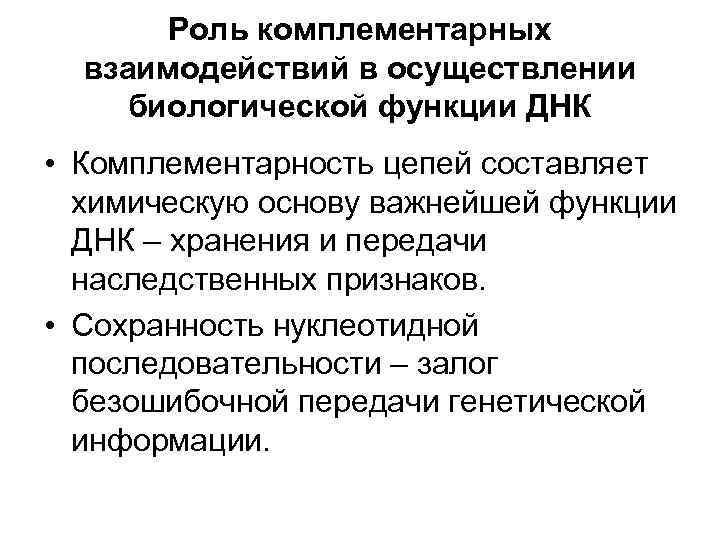 Роль комплементарных взаимодействий в осуществлении биологической функции ДНК

• Комплементарность цепей составляет химическую основу важнейшей функции ДНК – хранения и передачи наследственных признаков.

• Сохранность нуклеотидной последовательности – залог безошибочной передачи генетической информации.